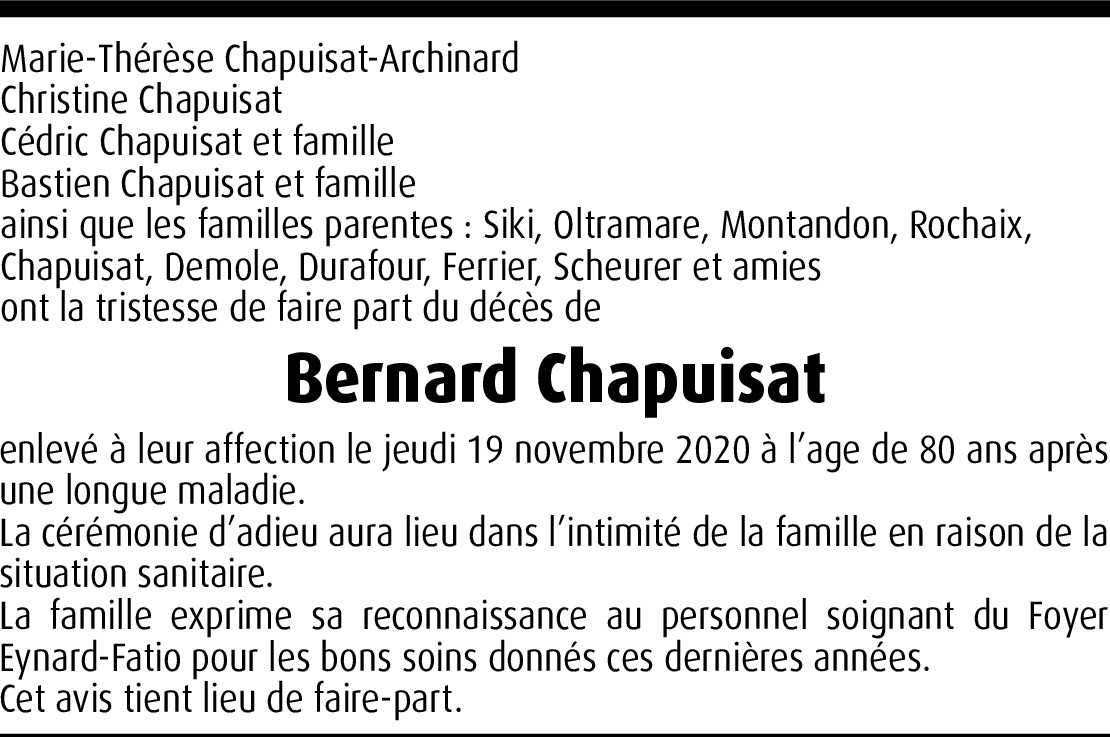 Marie-Thérèse Chapuisat-Archinard
Christine Chapuisat
Cédric Chapuisat et famille
Bastien Chapuisat et famille
ainsi que les familles parentes : Siki, Oltramare, Montandon, Rochaix, Chapuisat, Demole, Durafour, Ferrier, Scheurer et amies
ont la tristesse de faire part du décès de

Bernard Chapuisat

enlevé à leur affection le jeudi 19 novembre 2020 à l'age de 80 ans après une longue maladie.
La cérémonie d'adieu aura lieu dans l'intimité de la famille en raison de la situation sanitaire.
La famille exprime sa reconnaissance au personnel soignant du Foyer Eynard-Fatio pour les bons soins donnés ces dernières années.
Cet avis tient lieu de faire-part.